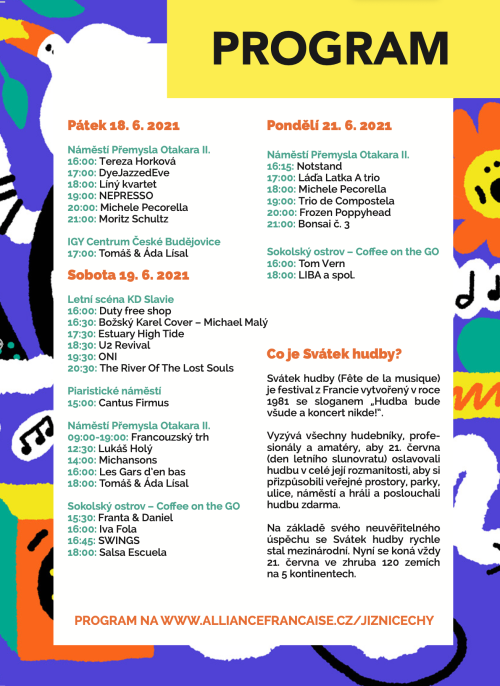 PROGRAM

Pátek 18. 6. 2021

Náměstí Přemysla Otakara II.
16:00: Tereza Horková
17:00: DyeJazzedEve
18:00: Líný kvartet
19:00: NEPRESSO
20:00: Michele Pecorella
21:00: Moritz Schultz

IGY Centrum České Budějovice
17:00: Tomáš & Áda Lísal

Sobota 19. 6. 2021

Letní scéna KD Slavie
16:00: Duty free shop
16:30: Božský Karel Cover – Michael Malý
17:30: Estuary High Tide
18:30: U2 Revival
19:30: ONI
20:30: The River Of The Lost Souls

Piaristické náměstí
15:00: Cantus Firmus

Náměstí Přemysla Otakara II.
09:00-19:00: Francouzský trh
12:30: Lukáš Holý
14:00: Michansons
16:00: Les Gars d'en bas
18:00: Tomáš & Áda Lísal

Sokolský ostrov – Coffee on the GO
15:30: Franta & Daniel
16:00: Iva Fola
16:45: SWINGS
18:00: Salsa Escuela

Pondělí 21. 6. 2021

Náměstí Přemysla Otakara II.
16:15: Notstand
17:00: Láďa Latka A trio
18:00: Michele Pecorella
19:00: Trio de Compostela
20:00: Frozen Poppyhead
21:00: Bonsai č. 3

Sokolský ostrov – Coffee on the GO
16:00: Tom Vern
18:00: LIBA a spol.

Co je Svátek hudby?

Svátek hudby (Fête de la musique) je festival z Francie vytvořený v roce 1981 se sloganem „Hudba bude všude a koncert nikde!".

Vyzývá všechny hudebníky, profesionály a amatéry, aby 21. června (den letního slunovratu) oslavovali hudbu v celé její rozmanitosti, aby si přizpůsobili veřejné prostory, parky, ulice, náměstí a hráli a poslouchali hudbu zdarma.

Na základě svého neuvěřitelného úspěchu se Svátek hudby rychle stal mezinárodní. Nyní se koná vždy 21. června ve zhruba 120 zemích na 5 kontinentech.

PROGRAM NA WWW.ALLIANCEFRANCAISE.CZ/JIZNICECHY